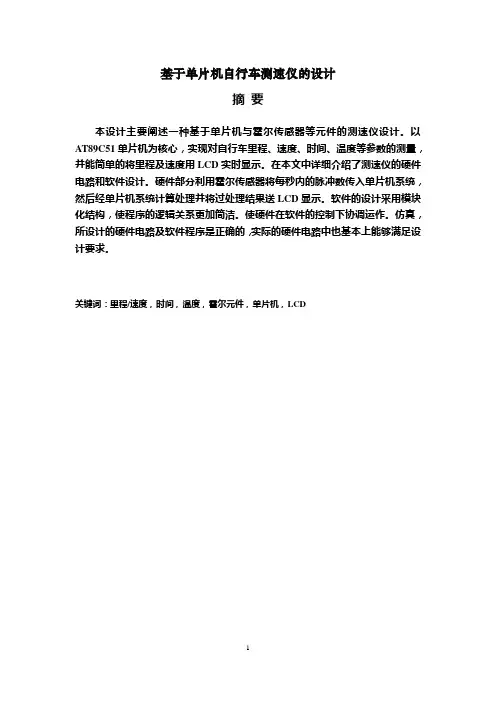 基于单片机自行车测速仪的设计

摘 要

本设计主要阐述一种基于单片机与霍尔传感器等元件的测速仪设计。以AT89C51单片机为核心，实现对自行车里程、速度、时间、温度等参数的测量，并能简单的将里程及速度用LCD实时显示。在本文中详细介绍了测速仪的硬件电路和软件设计。硬件部分利用霍尔传感器将每秒内的脉冲数传入单片机系统，然后经单片机系统计算处理并将过处理结果送LCD显示。软件的设计采用模块化结构，使程序的逻辑关系更加简洁。使硬件在软件的控制下协调运作。仿真，所设计的硬件电路及软件程序是正确的，实际的硬件电路中也基本上能够满足设计要求。

关键词：里程/速度，时间，温度，霍尔元件，单片机，LCD

1